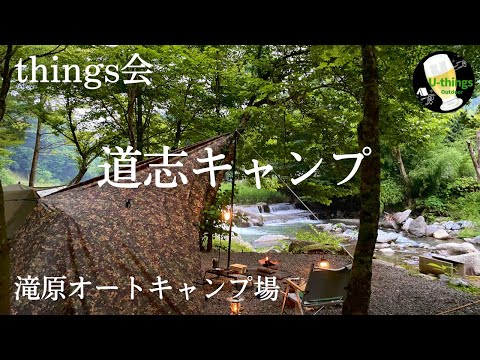 things会

U-things
Outdoor

道志キャンプ

滝原オートキャンプ場